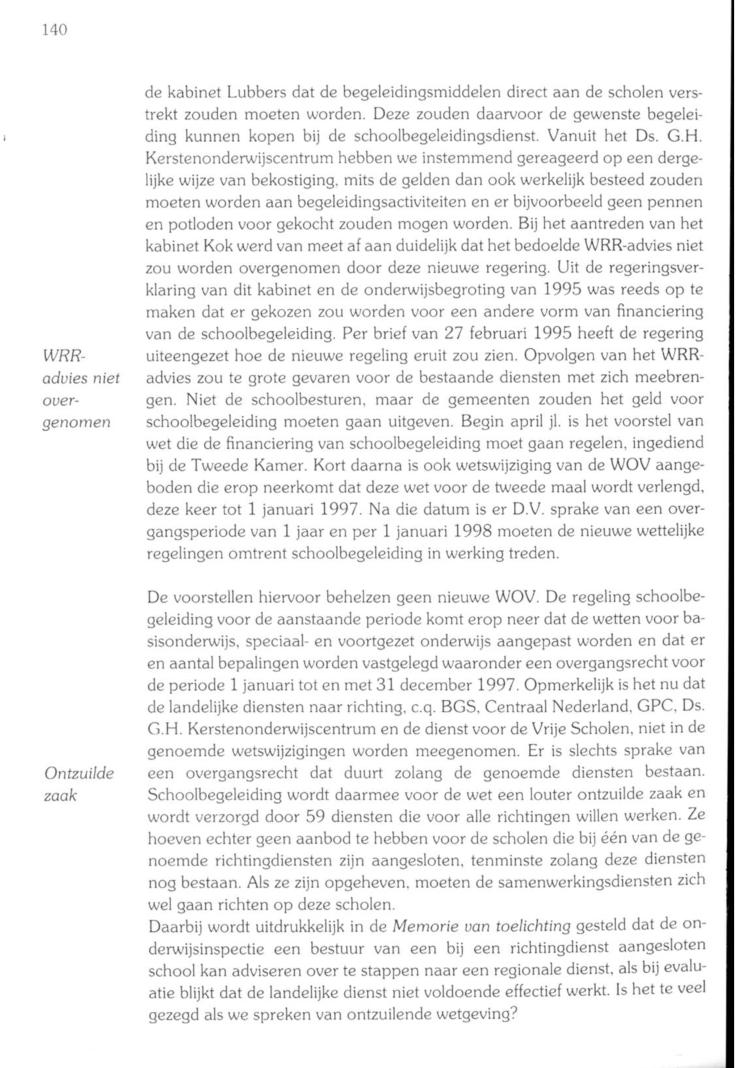 140

de kabinet Lubbers dat de begeleidingsmiddelen direct aan de scholen verstrekt zouden moeten worden. Deze zouden daarvoor de gewenste begeleiding kunnen kopen bij de schoolbegeleidingsdienst. Vanuit het Ds. G.H. Kerstenonderwijscentrum hebben we instemmend gereageerd op een dergelijke wijze van bekostiging, mits de gelden dan ook werkelijk besteed zouden moeten worden aan begeleidingsactiviteiten en er bijvoorbeeld geen pennen en potloden voor gekocht zouden mogen worden. Bij het aantreden van het kabinet Kok werd van meet af aan duidelijk dat het bedoelde WRR-advies niet zou worden overgenomen door deze nieuwe regering. Uit de regeringsverklaring van dit kabinet en de onderwijsbegroting van 1995 was reeds op te maken dat er gekozen zou worden voor een andere vorm van financiering van de schoolbegeleiding. Per brief van 27 februari 1995 heeft de regering uiteengezet hoe de nieuwe regeling eruit zou zien. Opvolgen van het WRR-advies zou te grote gevaren voor de bestaande diensten met zich meebrengen. Niet de schoolbesturen, maar de gemeenten zouden het geld voor schoolbegeleiding moeten gaan uitgeven. Begin april jl. is het voorstel van wet die de financiering van schoolbegeleiding moet gaan regelen, ingediend bij de Tweede Kamer. Kort daarna is ook wetswijziging van de WOV aangeboden die erop neerkomt dat deze wet voor de tweede maal wordt verlengd, deze keer tot 1 januari 1997. Na die datum is er D.V. sprake van een overgangsperiode van 1 jaar en per 1 januari 1998 moeten de nieuwe wettelijke regelingen omtrent schoolbegeleiding in werking treden.

WRR-advies niet overgenomen

De voorstellen hiervoor behelzen geen nieuwe WOV. De regeling schoolbegeleiding voor de aanstaande periode komt erop neer dat de wetten voor basisonderwijs, speciaal- en voortgezet onderwijs aangepast worden en dat er en aantal bepalingen worden vastgelegd waaronder een overgangsrecht voor de periode 1 januari tot en met 31 december 1997. Opmerkelijk is het nu dat de landelijke diensten naar richting, c.q. BGS, Centraal Nederland, GPC, Ds. G.H. Kerstenonderwijscentrum en de dienst voor de Vrije Scholen, niet in de genoemde wetswijzigingen worden meegenomen. Er is slechts sprake van een overgangsrecht dat duurt zolang de genoemde diensten bestaan. Schoolbegeleiding wordt daarmee voor de wet een louter ontzuilde zaak en wordt verzorgd door 59 diensten die voor alle richtingen willen werken. Ze hoeven echter geen aanbod te hebben voor de scholen die bij één van de genoemde richtingdiensten zijn aangesloten, tenminste zolang deze diensten nog bestaan. Als ze zijn opgeheven, moeten de samenwerkingsdiensten zich wel gaan richten op deze scholen.
Daarbij wordt uitdrukkelijk in de Memorie van toelichting gesteld dat de onderwijsinspectie een bestuur van een bij een richtingdienst aangesloten school kan adviseren over te stappen naar een regionale dienst, als bij evaluatie blijkt dat de landelijke dienst niet voldoende effectief werkt. Is het te veel gezegd als we spreken van ontzuilende wetgeving?

Ontzuilde zaak